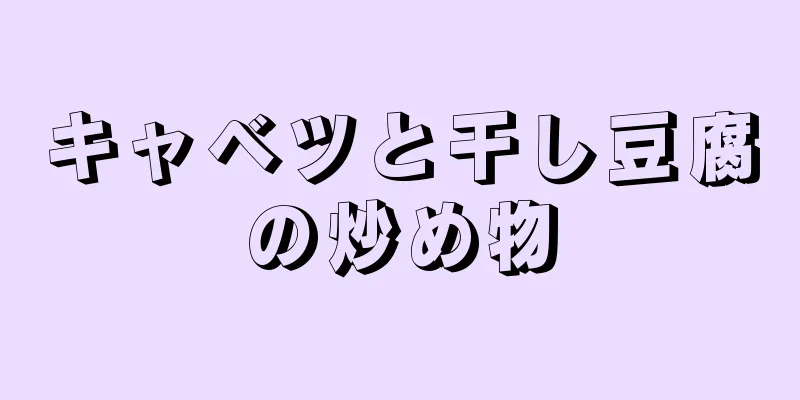 キャベツと干し豆腐の炒め物